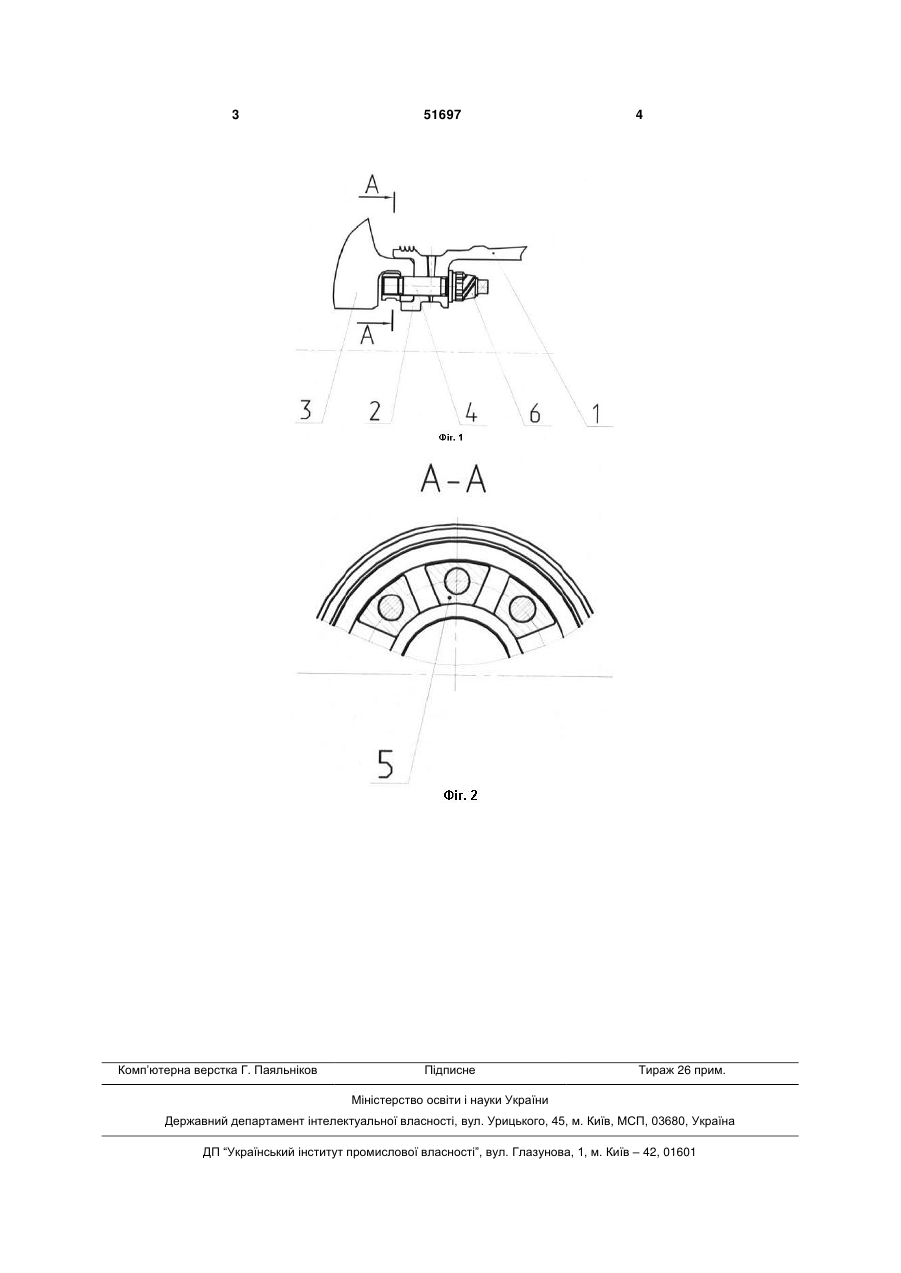 3 51697 4

A

A

3 2 4 6 1

Фіг. 1

A-A

5

Фіг. 2

Комп'ютерна верстка Г. Паяльніков Підписне Тираж 26 прим.

Міністерство освіти і науки України

Державний департамент інтелектуальної власності, вул. Урицького, 45, м. Київ, МСП, 03680, Україна

ДП "Український інститут промислової власності", вул. Глазунова, 1, м. Київ – 42, 01601